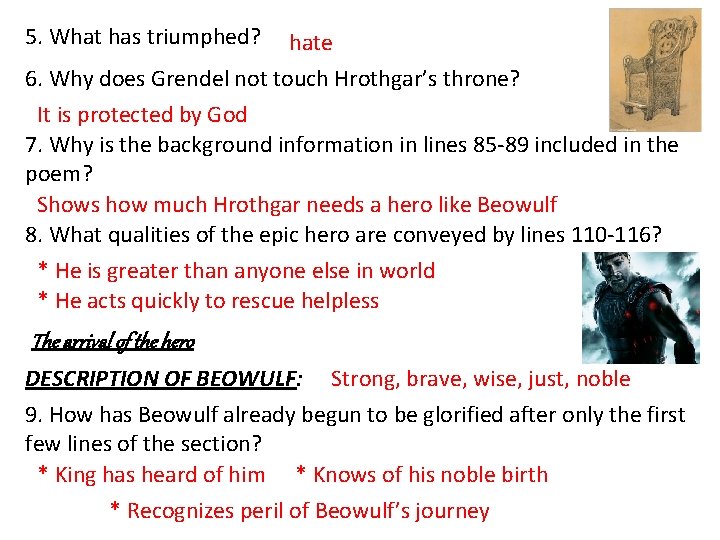 5. What has triumphed? hate

6. Why does Grendel not touch Hrothgar's throne?

It is protected by God

7. Why is the background information in lines 85-89 included in the poem?

Shows how much Hrothgar needs a hero like Beowulf

8. What qualities of the epic hero are conveyed by lines 110-116?

* He is greater than anyone else in world
* He acts quickly to rescue helpless

The arrival of the hero

DESCRIPTION OF BEOWULF: Strong, brave, wise, just, noble

9. How has Beowulf already begun to be glorified after only the first few lines of the section?

* King has heard of him * Knows of his noble birth

* Recognizes peril of Beowulf's journey